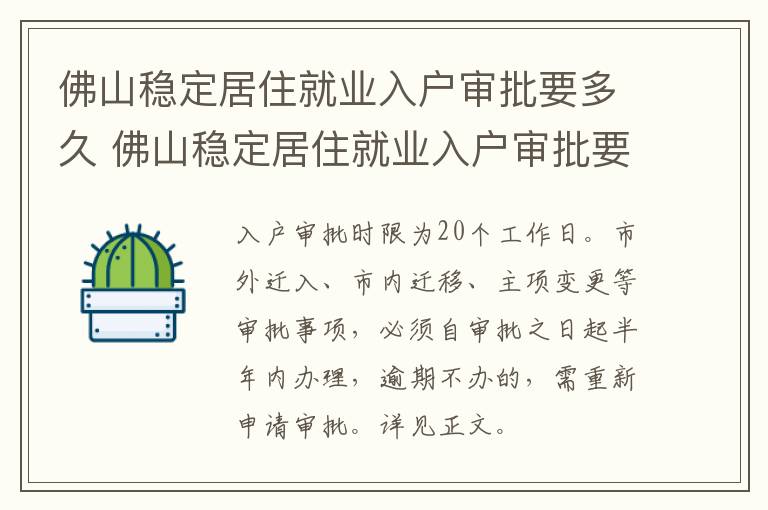 佛山稳定居住就业入户审批要多久 佛山稳定居住就业入户审批要

入户审批时限为20个工作日。市外迁入、市内迁移、主项变更等审批事项，必须自审批之日起半年内办理，逾期不办的，需重新申请审批。详见正文。